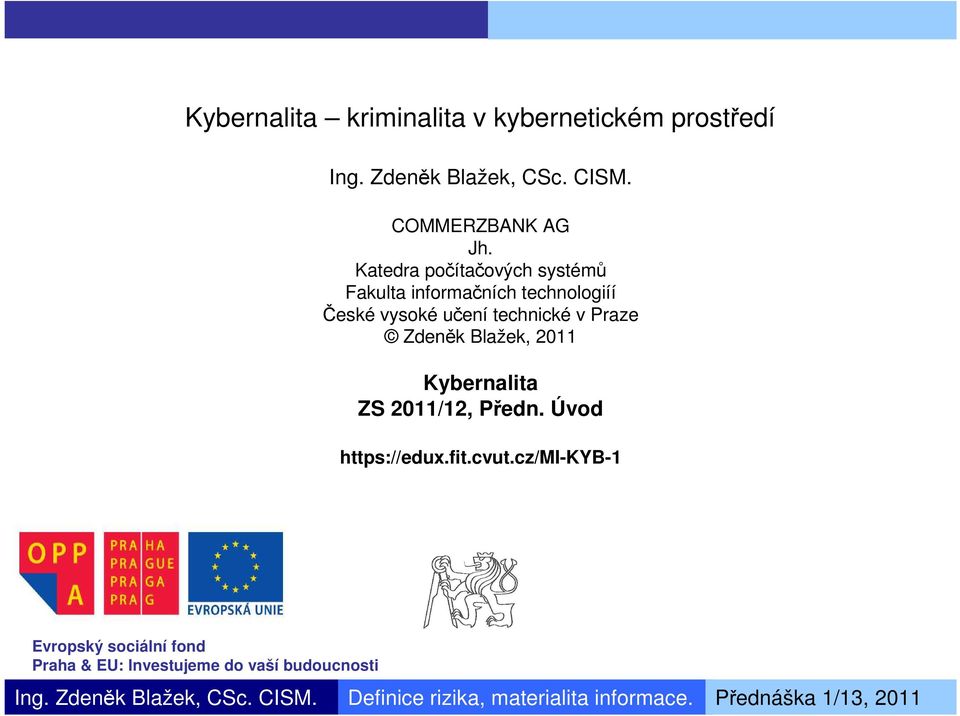 Kybernalita – kriminalita v kybernetickém prostředí

Ing. Zdeněk Blažek, CSc. CISM.

COMMERZBANK AG
Jh.
Katedra počítačových systémů
Fakulta informačních technologiíí
České vysoké učení technické v Praze
© Zdeněk Blažek, 2011

Kybernalita
ZS 2011/12, Předn. Úvod

https://edux.fit.cvut.cz/MI-KYB-1

OPP A
PRA HA
PRA GUE
PRA GA
PRA G

EVROPSKÁ UNIE

Evropský sociální fond
Praha & EU: Investujeme do vaší budoucnosti

Ing. Zdeněk Blažek, CSc. CISM. Definice rizika, materialita informace. Přednáška 1/13, 2011